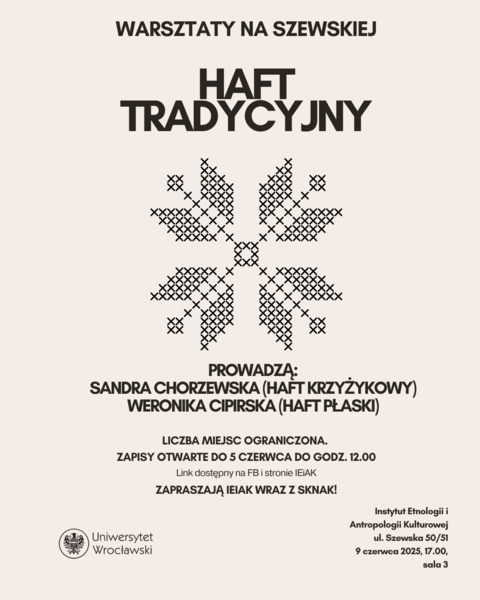 WARSZTATY NA SZEWSKIEJ

HAFT TRADYCYJNY

PROWADZĄ:
SANDRA CHORZEWSKA (HAFT KRZYŻYKOWY)
WERONIKA CIPIRSKA (HAFT PŁASKI)

LICZBA MIEJSC OGRANICZONA.
ZAPISY OTWARTE DO 5 CZERWCA DO GODZ. 12.00
Link dostępny na FB i stronie IEiAK
ZAPRASZAJĄ IEIAK WRAZ Z SKNAK!

Uniwersytet
Wrocławski

Instytut Etnologii i
Antropologii Kulturowej
ul. Szewska 50/51
9 czerwca 2025, 17.00,
sala 3